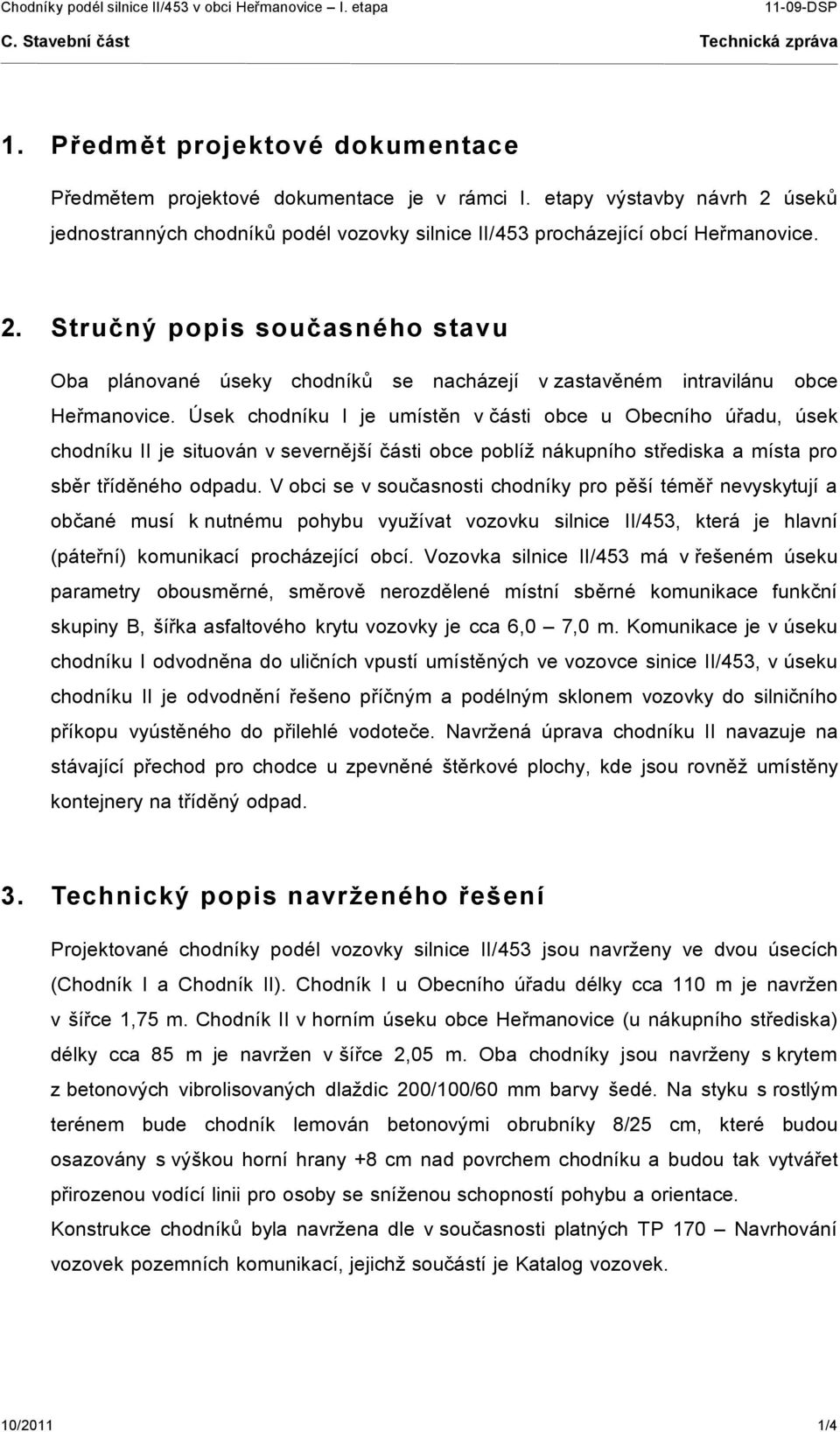 Chodníky podél silnice II/453 v obci Heřmanovice – I. etapa 11-09-DSP
C. Stavební část Technická zpráva

1. Předmět projektové dokumentace

Předmětem projektové dokumentace je v rámci I. etapy výstavby návrh 2 úseků jednostranných chodníků podél vozovky silnice II/453 procházející obcí Heřmanovice.

2. Stručný popis současného stavu

Oba plánované úseky chodníků se nacházejí v zastavěném intravilánu obce Heřmanovice. Úsek chodníku I je umístěn v části obce u Obecního úřadu, úsek chodníku II je situován v severnější části obce poblíž nákupního střediska a místa pro sběr tříděného odpadu. V obci se v současnosti chodníky pro pěší téměř nevyskytují a občané musí k nutnému pohybu využívat vozovku silnice II/453, která je hlavní (páteřní) komunikací procházející obcí. Vozovka silnice II/453 má v řešeném úseku parametry obousměrné, směrově nerozdělené místní sběrné komunikace funkční skupiny B, šířka asfaltového krytu vozovky je cca 6,0 – 7,0 m. Komunikace je v úseku chodníku I odvodněna do uličních vpustí umístěných ve vozovce sinice II/453, v úseku chodníku II je odvodnění řešeno příčným a podélným sklonem vozovky do silničního příkopu vyústěného do přilehlé vodoteče. Navržená úprava chodníku II navazuje na stávající přechod pro chodce u zpevněné štěrkové plochy, kde jsou rovněž umístěny kontejnery na tříděný odpad.

3. Technický popis navrženého řešení

Projektované chodníky podél vozovky silnice II/453 jsou navrženy ve dvou úsecích (Chodník I a Chodník II). Chodník I u Obecního úřadu délky cca 110 m je navržen v šířce 1,75 m. Chodník II v horním úseku obce Heřmanovice (u nákupního střediska) délky cca 85 m je navržen v šířce 2,05 m. Oba chodníky jsou navrženy s krytem z betonových vibrolisovaných dlaždic 200/100/60 mm barvy šedé. Na styku s rostlým terénem bude chodník lemován betonovými obrubníky 8/25 cm, které budou osazovány s výškou horní hrany +8 cm nad povrchem chodníku a budou tak vytvářet přirozenou vodící linii pro osoby se sníženou schopností pohybu a orientace.
Konstrukce chodníků byla navržena dle v současnosti platných TP 170 – Navrhování vozovek pozemních komunikací, jejichž součástí je Katalog vozovek.

10/2011 1/4